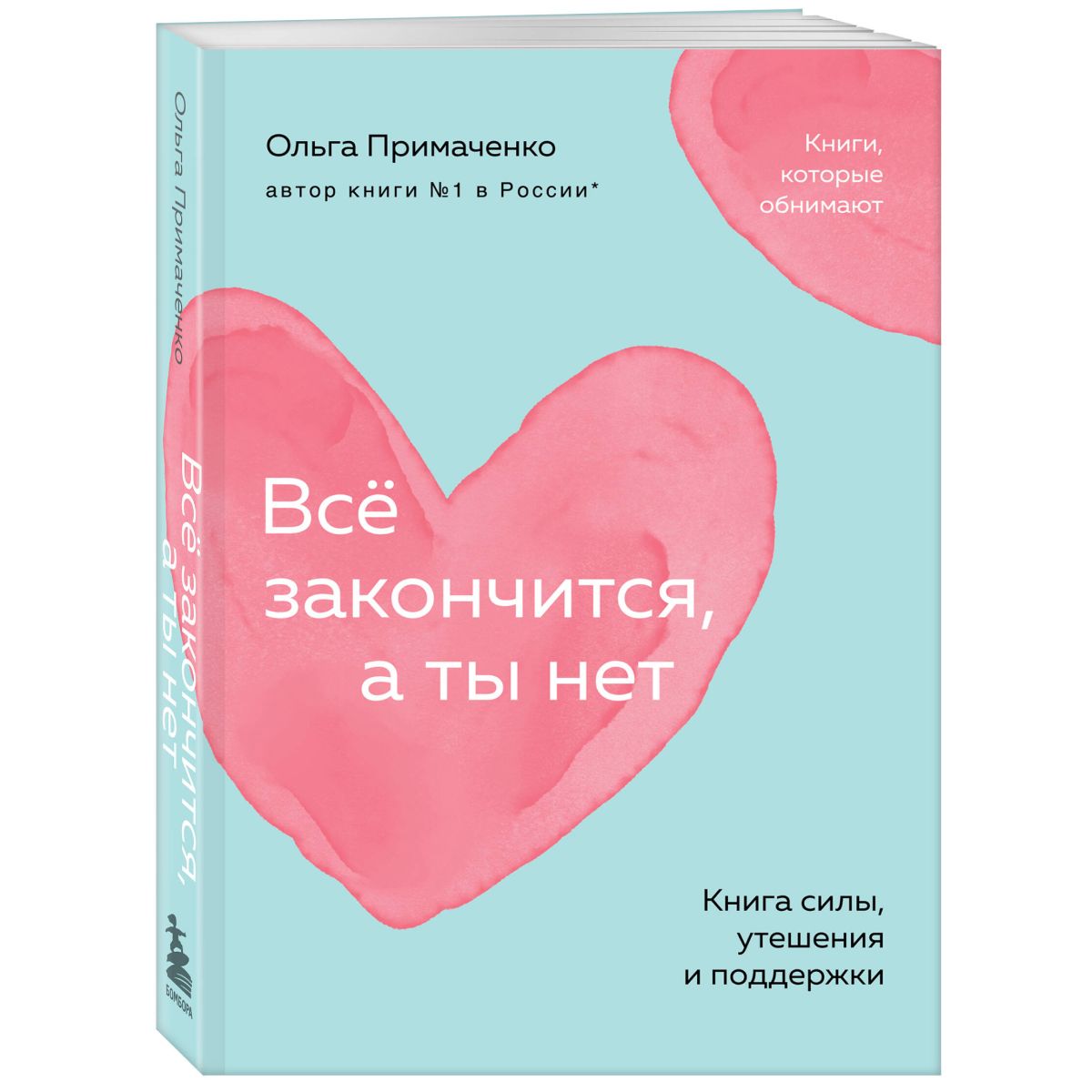 Ольга Примаченко
Всё закончится, а ты нет
БОМБОРА

Ольга Примаченко
автор книги №1 в России*

Книги, которые обнимают

Всё закончится, а ты нет

Книга силы, утешения и поддержки